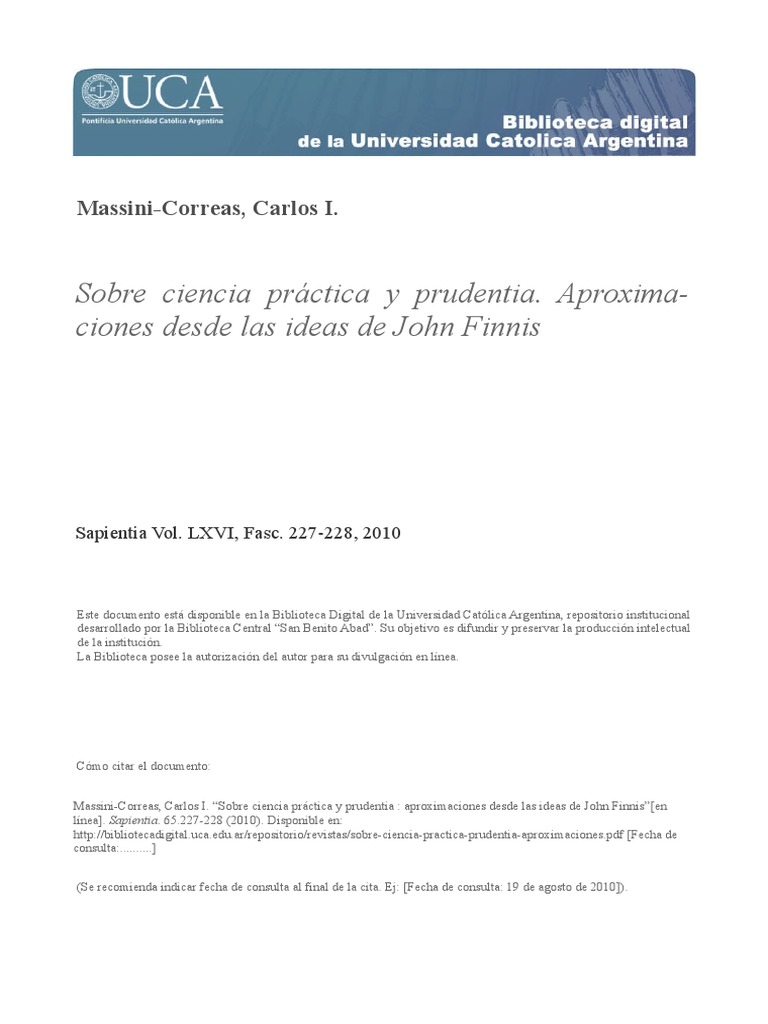 UCA
Pontificia Universidad Católica Argentina

Biblioteca digital
de la Universidad Catolica Argentina

Massini-Correas, Carlos I.

Sobre ciencia práctica y prudentia. Aproximaciones desde las ideas de John Finnis

Sapientia Vol. LXVI, Fasc. 227-228, 2010

Este documento está disponible en la Biblioteca Digital de la Universidad Católica Argentina, repositorio institucional desarrollado por la Biblioteca Central "San Benito Abad". Su objetivo es difundir y preservar la producción intelectual de la institución.
La Biblioteca posee la autorización del autor para su divulgación en línea.

Cómo citar el documento:

Massini-Correas, Carlos I. "Sobre ciencia práctica y prudentia : aproximaciones desde las ideas de John Finnis"[en línea]. Sapientia. 65.227-228 (2010). Disponible en: http://bibliotecadigital.uca.edu.ar/repositorio/revistas/sobre-ciencia-practica-prudentia-aproximaciones.pdf [Fecha de consulta:..........]

(Se recomienda indicar fecha de consulta al final de la cita. Ej: [Fecha de consulta: 19 de agosto de 2010]).